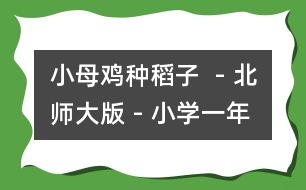 小母鸡种稻子 - 北师大版 - 小学一年